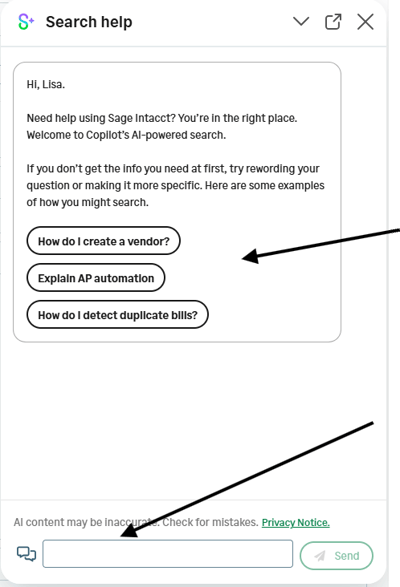 Search help

Hi, Lisa.

Need help using Sage Intacct? You're in the right place. Welcome to Copilot's AI-powered search.

If you don't get the info you need at first, try rewording your question or making it more specific. Here are some examples of how you might search.

How do I create a vendor?

Explain AP automation

How do I detect duplicate bills?

AI content may be inaccurate. Check for mistakes. Privacy Notice.

Send